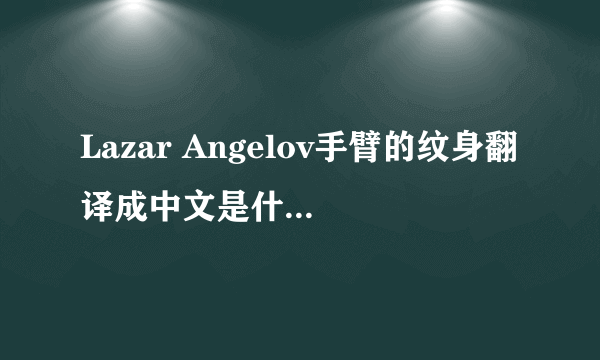 Lazar Angelov手臂的纹身翻译成中文是什...